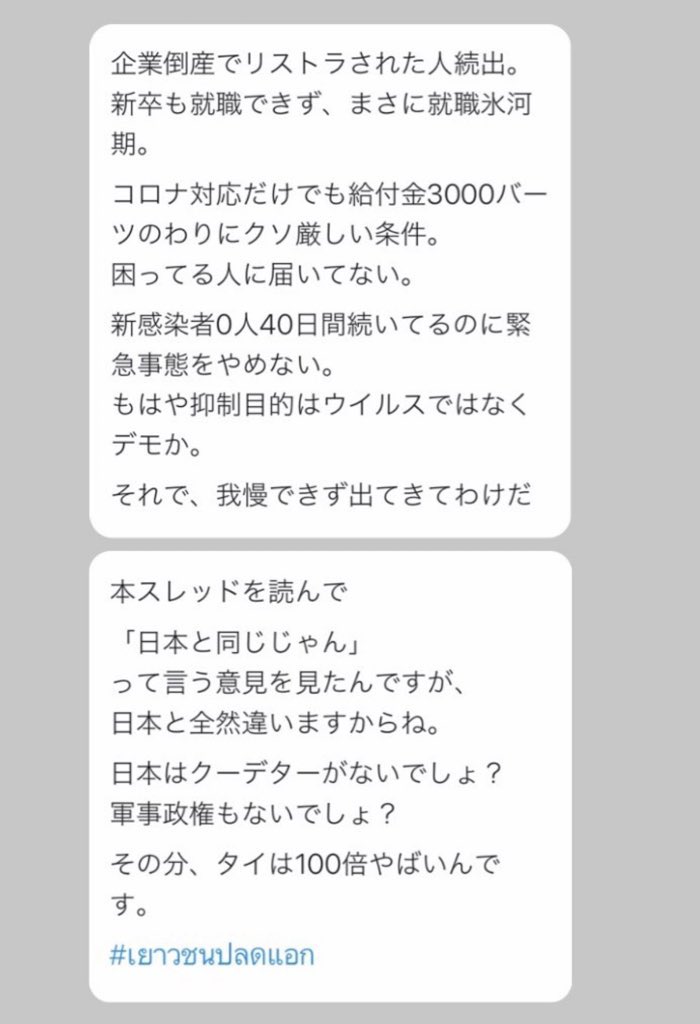 企業倒産でリストラされた人続出。
新卒も就職できず、まさに就職氷河期。

コロナ対応だけでも給付金3000バーツのわりにクソ厳しい条件。
困ってる人に届いてない。

新感染者0人40日間続いてるのに緊急事態をやめない。
もはや抑制目的はウイルスではなくデモか。

それで、我慢できず出てきてわけだ

本スレッドを読んで

「日本と同じじゃん」
って言う意見を見たんですが、
日本と全然違いますからね。

日本はクーデターがないでしょ？
軍事政権もないでしょ？

その分、タイは100倍やばいんです。

#เยาวชนปลดแอก